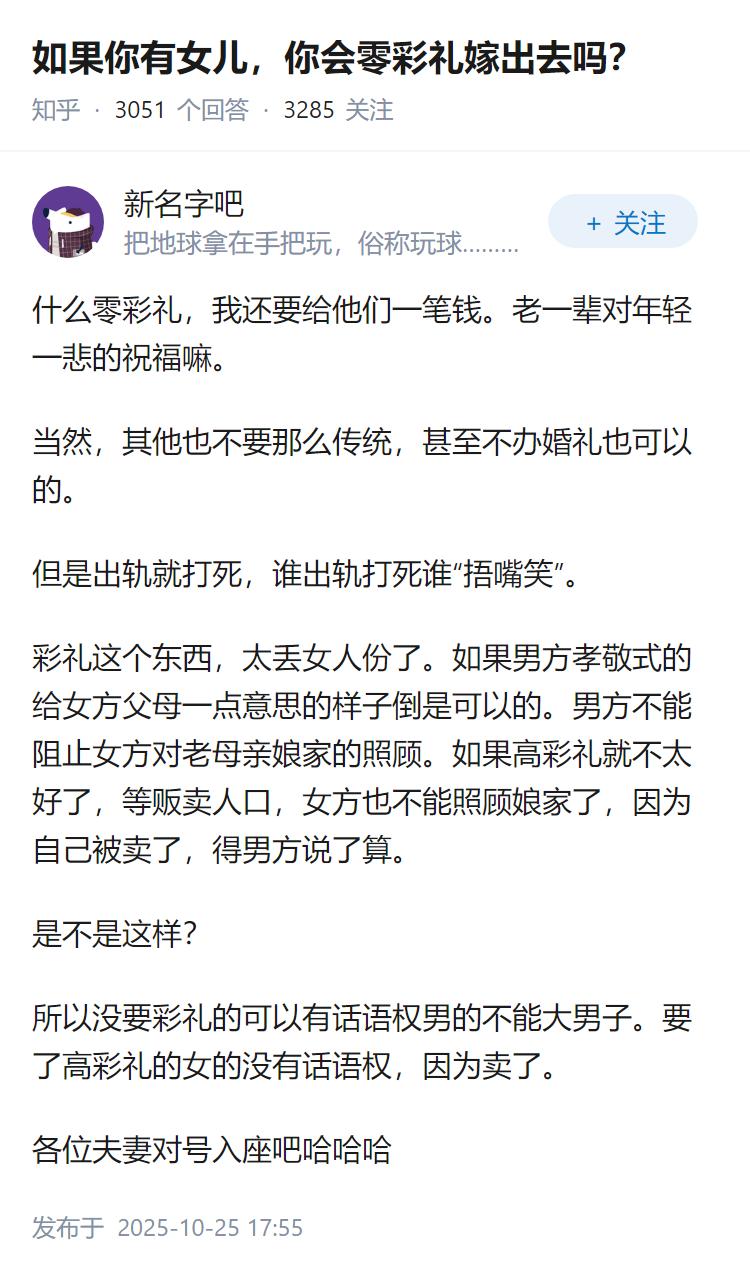 如果你有女儿，你会零彩礼嫁出去吗？

知乎 · 3051 个回答 · 3285 关注

新名字吧
把地球拿在手把玩，俗称玩球………

+ 关注

什么零彩礼，我还要给他们一笔钱。老一辈对年轻一悲的祝福嘛。

当然，其他也不要那么传统，甚至不办婚礼也可以的。

但是出轨就打死，谁出轨打死谁“捂嘴笑”。

彩礼这个东西，太丢女人份了。如果男方孝敬式的给女方父母一点意思的样子倒是可以的。男方不能阻止女方对老母亲娘家的照顾。如果高彩礼就不太好了，等贩卖人口，女方也不能照顾娘家了，因为自己被卖了，得男方说了算。

是不是这样？

所以没要彩礼的可以有话语权男的不能大男子。要了高彩礼的女的没有话语权，因为卖了。

各位夫妻对号入座吧哈哈哈

发布于 2025-10-25 17:55